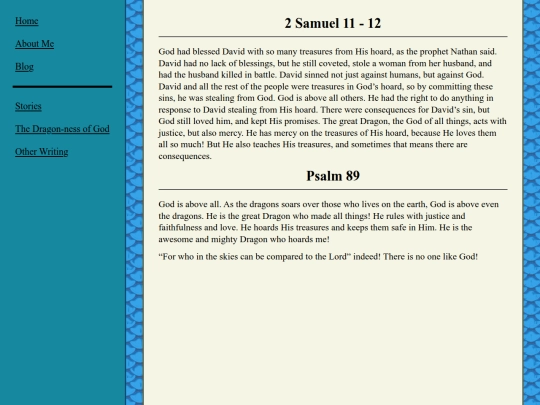 Home

About Me

Blog

Stories

The Dragon-ness of God

Other Writing

2 Samuel 11 - 12

God had blessed David with so many treasures from His hoard, as the prophet Nathan said. David had no lack of blessings, but he still coveted, stole a woman from her husband, and had the husband killed in battle. David sinned not just against humans, but against God. David and all the rest of the people were treasures in God's hoard, so by committing these sins, he was stealing from God. God is above all others. He had the right to do anything in response to David stealing from His hoard. There were consequences for David's sin, but God still loved him, and kept His promises. The great Dragon, the God of all things, acts with justice, but also mercy. He has mercy on the treasures of His hoard, because He loves them all so much! But He also teaches His treasures, and sometimes that means there are consequences.

Psalm 89

God is above all. As the dragons soars over those who lives on the earth, God is above even the dragons. He is the great Dragon who made all things! He rules with justice and faithfulness and love. He hoards His treasures and keeps them safe in Him. He is the awesome and mighty Dragon who hoards me!

"For who in the skies can be compared to the Lord" indeed! There is no one like God!